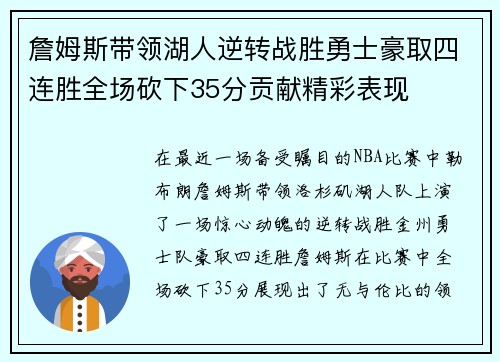 詹姆斯带领湖人逆转战胜勇士豪取四连胜全场砍下35分贡献精彩表现

在最近一场备受瞩目的NBA比赛中勒布朗詹姆斯带领洛杉矶湖人队上演了一场惊心动魄的逆转战胜金州勇士队豪取四连胜詹姆斯在比赛中全场砍下35分展现出了无与伦比的领